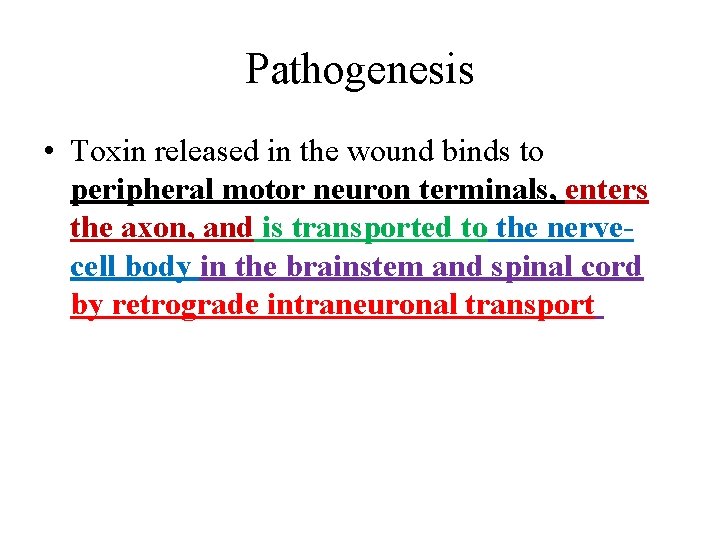 Pathogenesis

• Toxin released in the wound binds to peripheral motor neuron terminals, enters the axon, and is transported to the nerve-cell body in the brainstem and spinal cord by retrograde intraneuronal transport